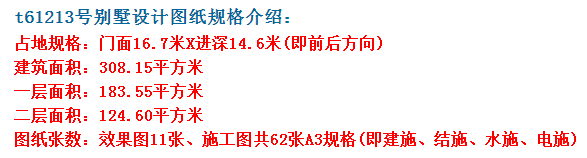 t61213号别墅设计图纸规格介绍：
占地规格：门面16.7米X进深14.6米(即前后方向)
建筑面积：308.15平方米
一层面积：183.55平方米
二层面积：124.60平方米
图纸张数：效果图11张、施工图共62张A3规格(即建施、结施、水施、电施)